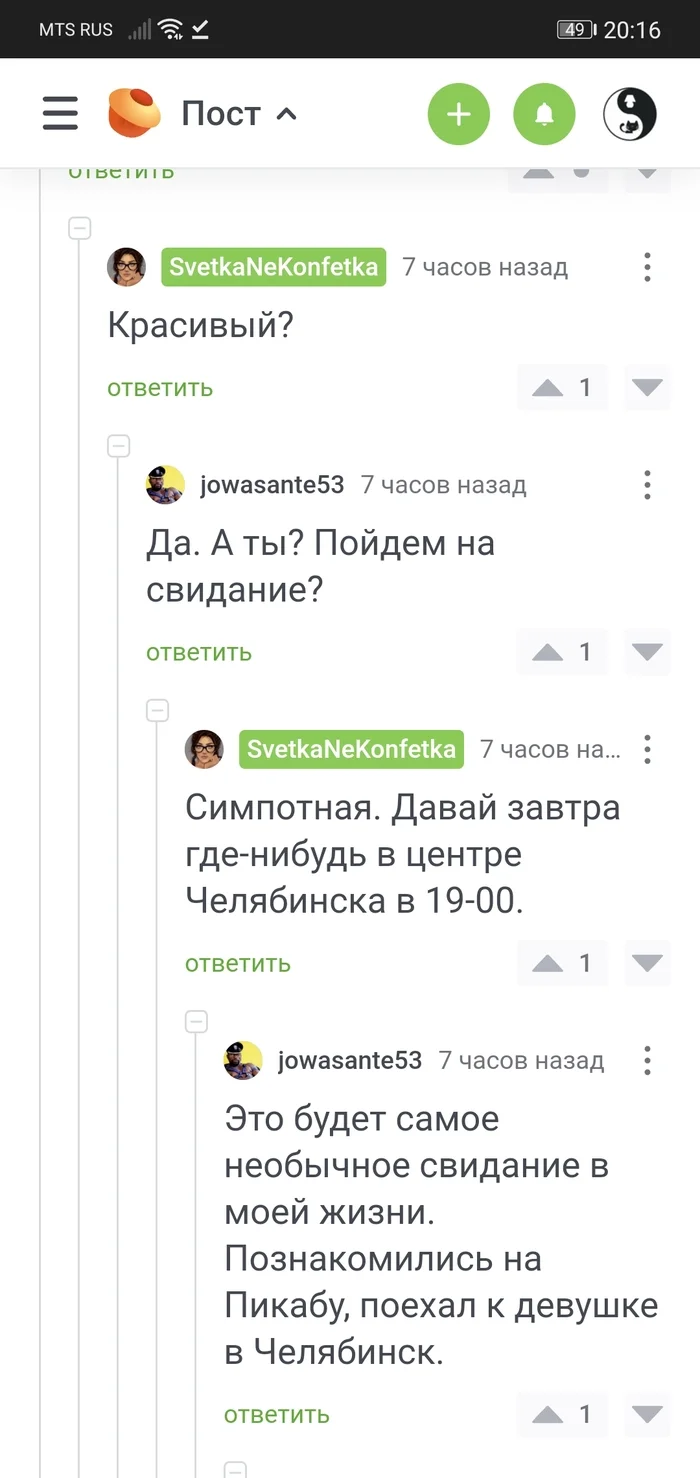 MTS RUS 49 20:16

Пост

ответить

SvetkaNeKonfetka 7 часов назад

Красивый?

ответить 1

jowasante53 7 часов назад

Да. А ты? Пойдем на свидание?

ответить 1

SvetkaNeKonfetka 7 часов на...

Симпотная. Давай завтра где-нибудь в центре Челябинска в 19-00.

ответить 1

jowasante53 7 часов назад

Это будет самое необычное свидание в моей жизни. Познакомились на Пикабу, поехал к девушке в Челябинск.

ответить 1